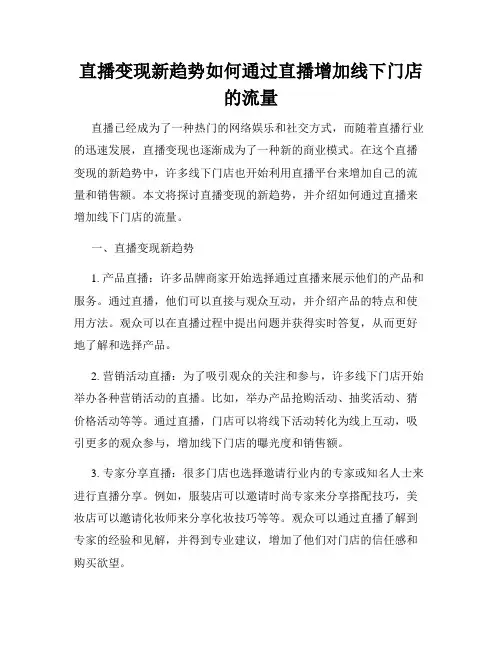 直播变现新趋势如何通过直播增加线下门店的流量

直播已经成为了一种热门的网络娱乐和社交方式，而随着直播行业的迅速发展，直播变现也逐渐成为了一种新的商业模式。在这个直播变现的新趋势中，许多线下门店也开始利用直播平台来增加自己的流量和销售额。本文将探讨直播变现的新趋势，并介绍如何通过直播来增加线下门店的流量。

一、直播变现新趋势

1. 产品直播：许多品牌商家开始选择通过直播来展示他们的产品和服务。通过直播，他们可以直接与观众互动，并介绍产品的特点和使用方法。观众可以在直播过程中提出问题并获得实时答复，从而更好地了解和选择产品。

2. 营销活动直播：为了吸引观众的关注和参与，许多线下门店开始举办各种营销活动的直播。比如，举办产品抢购活动、抽奖活动、猜价格活动等等。通过直播，门店可以将线下活动转化为线上互动，吸引更多的观众参与，增加线下门店的曝光度和销售额。

3. 专家分享直播：很多门店也选择邀请行业内的专家或知名人士来进行直播分享。例如，服装店可以邀请时尚专家来分享搭配技巧，美妆店可以邀请化妆师来分享化妆技巧等等。观众可以通过直播了解到专家的经验和见解，并得到专业建议，增加了他们对门店的信任感和购买欲望。